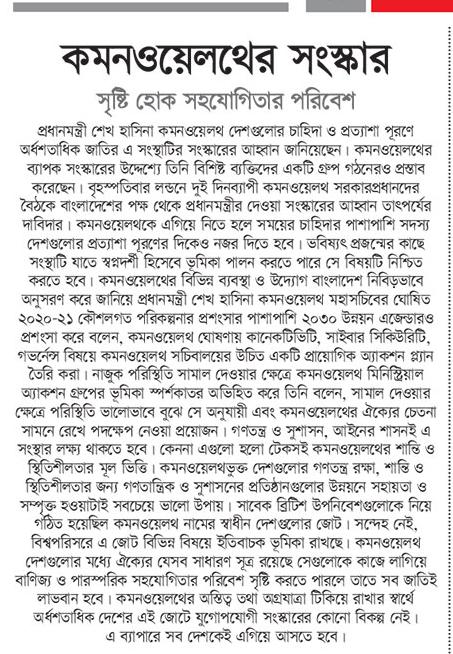 কমনওয়েলথের সংস্কার

সৃষ্টি হোক সহযোগিতার পরিবেশ

প্রধানমন্ত্রী শেখ হাসিনা কমনওয়েলথ দেশগুলোর চাহিদা ও প্রত্যাশা পূরণে অর্ধশতাধিক জাতির এ সংস্থাটির সংস্কারের আহ্বান জানিয়েছেন। কমনওয়েলথের ব্যাপক সংস্কারের উদ্দেশ্যে তিনি বিশিষ্ট ব্যক্তিদের একটি গ্রুপ গঠনেরও প্রস্তাব করেছেন। বৃহস্পতিবার লন্ডনে দুই দিনব্যাপী কমনওয়েলথ সরকারপ্রধানদের বৈঠকে বাংলাদেশের পক্ষ থেকে প্রধানমন্ত্রীর দেওয়া সংস্কারের আহ্বান তাৎপর্যের দাবিদার। কমনওয়েলথকে এগিয়ে নিতে হলে সময়ের চাহিদার পাশাপাশি সদস্য দেশগুলোর প্রত্যাশা পূরণের দিকেও নজর দিতে হবে। ভবিষ্যৎ প্রজন্মের কাছে সংস্থাটি যাতে স্বপ্নদর্শী হিসেবে ভূমিকা পালন করতে পারে সে বিষয়টি নিশ্চিত করতে হবে। কমনওয়েলথের বিভিন্ন ব্যবস্থা ও উদ্যোগ বাংলাদেশ নিবিড়ভাবে অনুসরণ করে জানিয়ে প্রধানমন্ত্রী শেখ হাসিনা কমনওয়েলথ মহাসচিবের ঘোষিত ২০২০-২১ কৌশলগত পরিকল্পনার প্রশংসার পাশাপাশি ২০৩০ উন্নয়ন এজেন্ডারও প্রশংসা করে বলেন, কমনওয়েলথ ঘোষণায় কানেকটিভিটি, সাইবার সিকিউরিটি, গভর্নেন্স বিষয়ে কমনওয়েলথ সচিবালয়ের উচিত একটি প্রায়োগিক অ্যাকশন প্ল্যান তৈরি করা। নাজুক পরিস্থিতি সামাল দেওয়ার ক্ষেত্রে কমনওয়েলথ মিনিস্ট্রিয়াল অ্যাকশন গ্রুপের ভূমিকা স্পর্শকাতর অভিহিত করে তিনি বলেন, সামাল দেওয়ার ক্ষেত্রে পরিস্থিতি ভালোভাবে বুঝে সে অনুযায়ী এবং কমনওয়েলথের ঐক্যের চেতনা সামনে রেখে পদক্ষেপ নেওয়া প্রয়োজন। গণতন্ত্র ও সুশাসন, আইনের শাসনই এ সংস্থার লক্ষ্য থাকতে হবে। কেননা এগুলো হলো টেকসই কমনওয়েলথের শান্তি ও স্থিতিশীলতার মূল ভিত্তি। কমনওয়েলথভুক্ত দেশগুলোর গণতন্ত্র রক্ষা, শান্তি ও স্থিতিশীলতার জন্য গণতান্ত্রিক ও সুশাসনের প্রতিষ্ঠানগুলোর উন্নয়নে সহায়তা ও সম্পৃক্ত হওয়াটাই সবচেয়ে ভালো উপায়। সাবেক ব্রিটিশ উপনিবেশগুলোকে নিয়ে গঠিত হয়েছিল কমনওয়েলথ নামের স্বাধীন দেশগুলোর জোট। সন্দেহ নেই, বিশ্বপরিসরে এ জোট বিভিন্ন বিষয়ে ইতিবাচক ভূমিকা রাখছে। কমনওয়েলথ দেশগুলোর মধ্যে ঐক্যের যেসব সাধারণ সূত্র রয়েছে সেগুলোকে কাজে লাগিয়ে বাণিজ্য ও পারস্পরিক সহযোগিতার পরিবেশ সৃষ্টি করতে পারলে তাতে সব জাতিই লাভবান হবে। কমনওয়েলথের অস্তিত্ব তথা অগ্রযাত্রা টিকিয়ে রাখার স্বার্থে অর্ধশতাধিক দেশের এই জোটে যুগোপযোগী সংস্কারের কোনো বিকল্প নেই। এ ব্যাপারে সব দেশকেই এগিয়ে আসতে হবে।